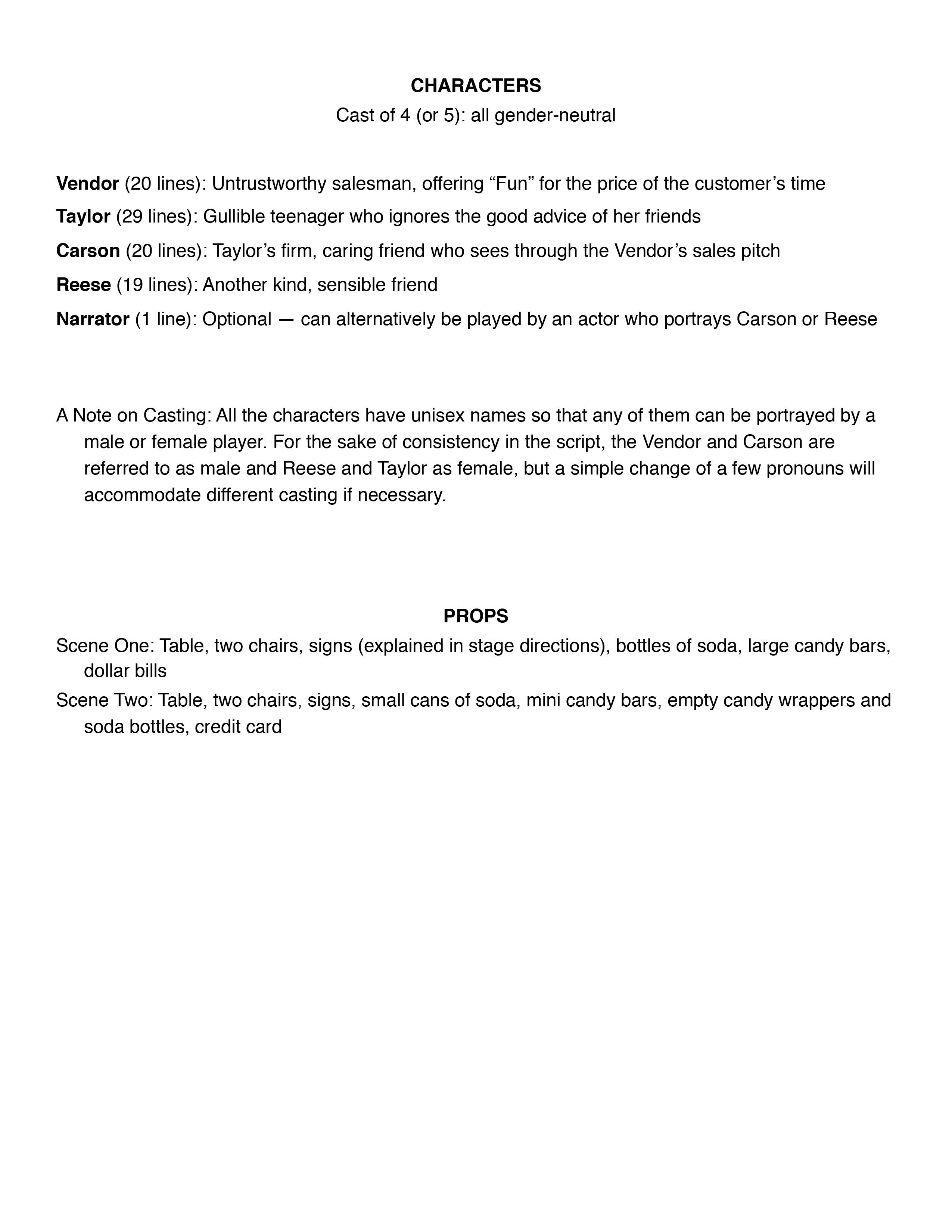 CHARACTERS
Cast of 4 (or 5): all gender-neutral

Vendor (20 lines): Untrustworthy salesman, offering “Fun” for the price of the customer’s time

Taylor (29 lines): Gullible teenager who ignores the good advice of her friends

Carson (20 lines): Taylor’s firm, caring friend who sees through the Vendor’s sales pitch

Reese (19 lines): Another kind, sensible friend

Narrator (1 line): Optional — can alternatively be played by an actor who portrays Carson or Reese

A Note on Casting: All the characters have unisex names so that any of them can be portrayed by a male or female player. For the sake of consistency in the script, the Vendor and Carson are referred to as male and Reese and Taylor as female, but a simple change of a few pronouns will accommodate different casting if necessary.

PROPS
Scene One: Table, two chairs, signs (explained in stage directions), bottles of soda, large candy bars, dollar bills

Scene Two: Table, two chairs, signs, small cans of soda, mini candy bars, empty candy wrappers and soda bottles, credit card